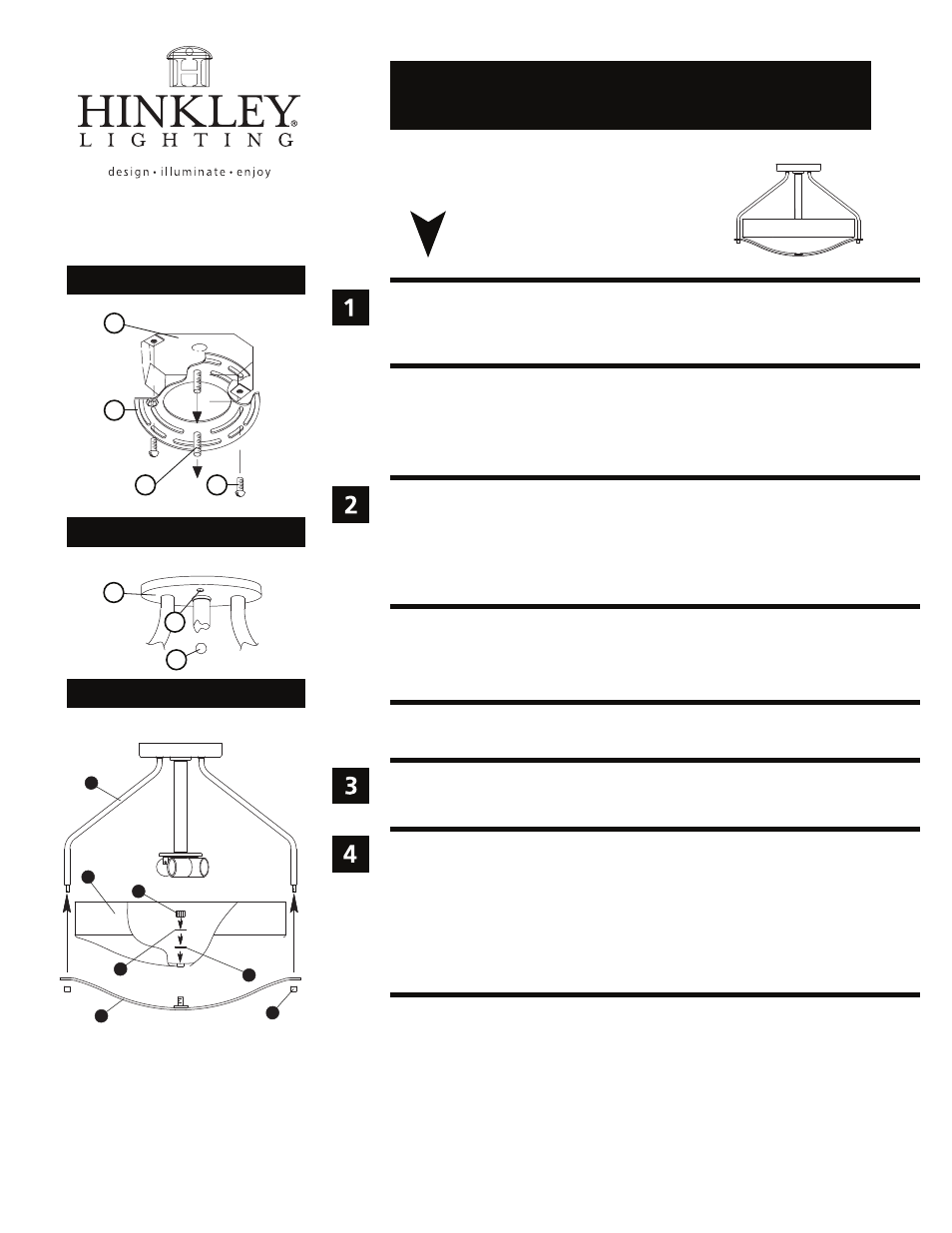 HINKLEY®
LIGHTING
design • illuminate • enjoy

1

2

3

4